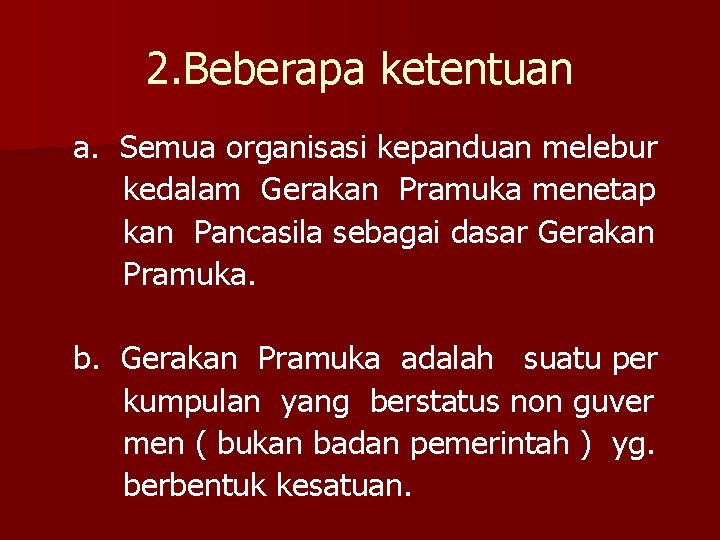 2.Beberapa ketentuan

a. Semua organisasi kepanduan melebur kedalam Gerakan Pramuka menetap kan Pancasila sebagai dasar Gerakan Pramuka.

b. Gerakan Pramuka adalah suatu per kumpulan yang berstatus non guver men ( bukan badan pemerintah ) yg. berbentuk kesatuan.